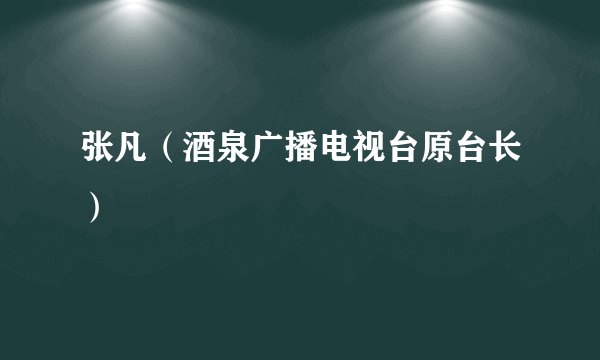 张凡（酒泉广播电视台原台长）